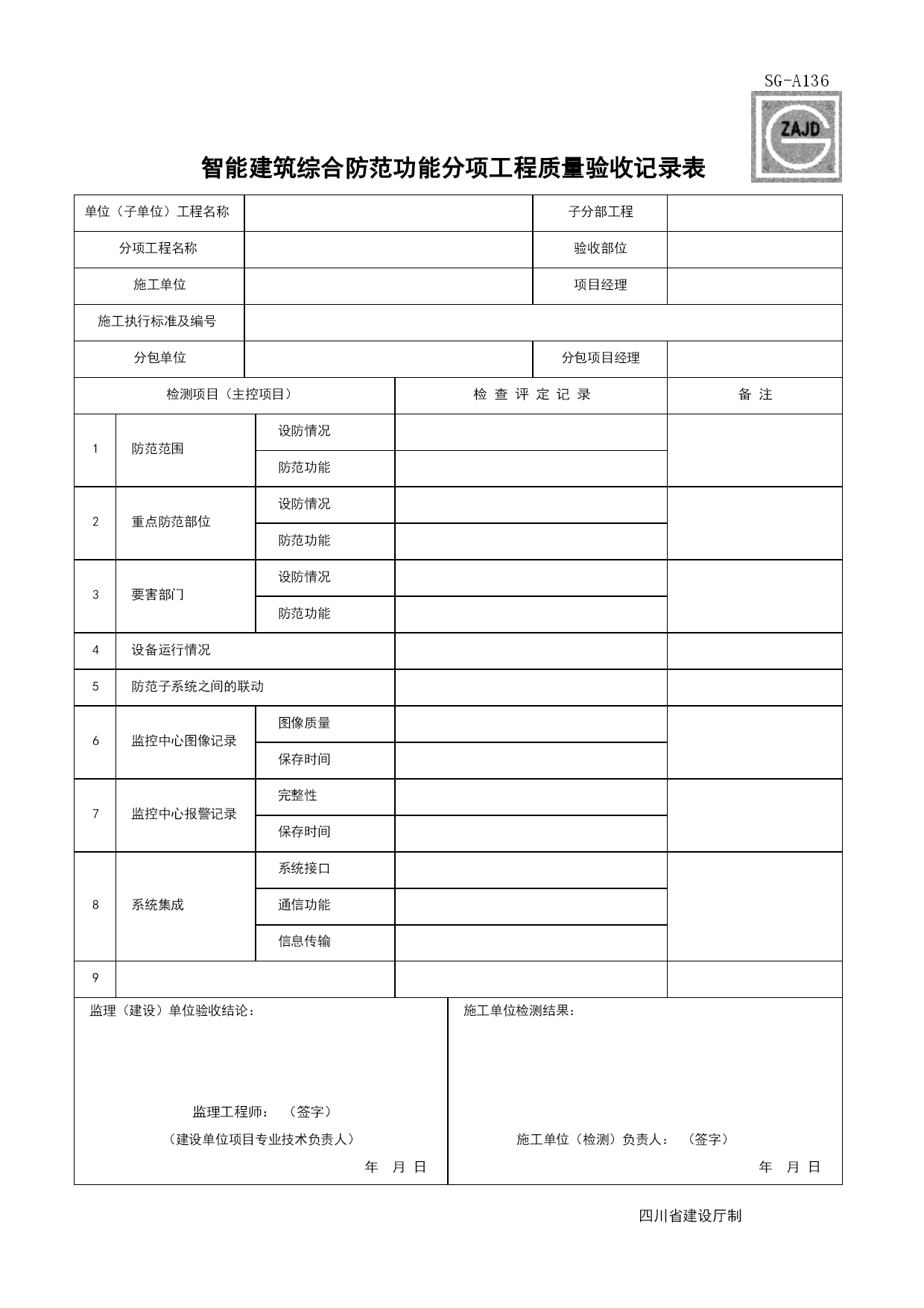 SG-A136

ZAJD

智能建筑综合防范功能分项工程质量验收记录表

| 单位（子单位）工程名称 | | 子分部工程 | |
|---|---|---|---|
| 分项工程名称 | | 验收部位 | |
| 施工单位 | | 项目经理 | |
| 施工执行标准及编号 | | | |
| 分包单位 | | 分包项目经理 | |

| 检测项目（主控项目） | | | 检 查 评 定 记 录 | 备 注 |
|---|---|---|---|---|
| 1 | 防范范围 | 设防情况 | | |
| | | 防范功能 | | |
| 2 | 重点防范部位 | 设防情况 | | |
| | | 防范功能 | | |
| 3 | 要害部门 | 设防情况 | | |
| | | 防范功能 | | |
| 4 | 设备运行情况 | | | |
| 5 | 防范子系统之间的联动 | | | |
| 6 | 监控中心图像记录 | 图像质量 | | |
| | | 保存时间 | | |
| 7 | 监控中心报警记录 | 完整性 | | |
| | | 保存时间 | | |
| 8 | 系统集成 | 系统接口 | | |
| | | 通信功能 | | |
| | | 信息传输 | | |
| 9 | | | | |

监理（建设）单位验收结论：

监理工程师： （签字）
（建设单位项目专业技术负责人）
年 月 日

施工单位检测结果：

施工单位（检测）负责人： （签字）
年 月 日

四川省建设厅制